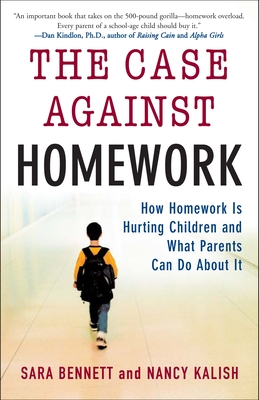 "An important book that takes on the 500-pound gorilla—homework overload. Every parent of a school-age child should buy it."
—Dan Kindlon, Ph.D., author of Raising Cain and Alpha Girls

THE CASE AGAINST HOMEWORK

How Homework Is Hurting Children and What Parents Can Do About It

SARA BENNETT and NANCY KALISH